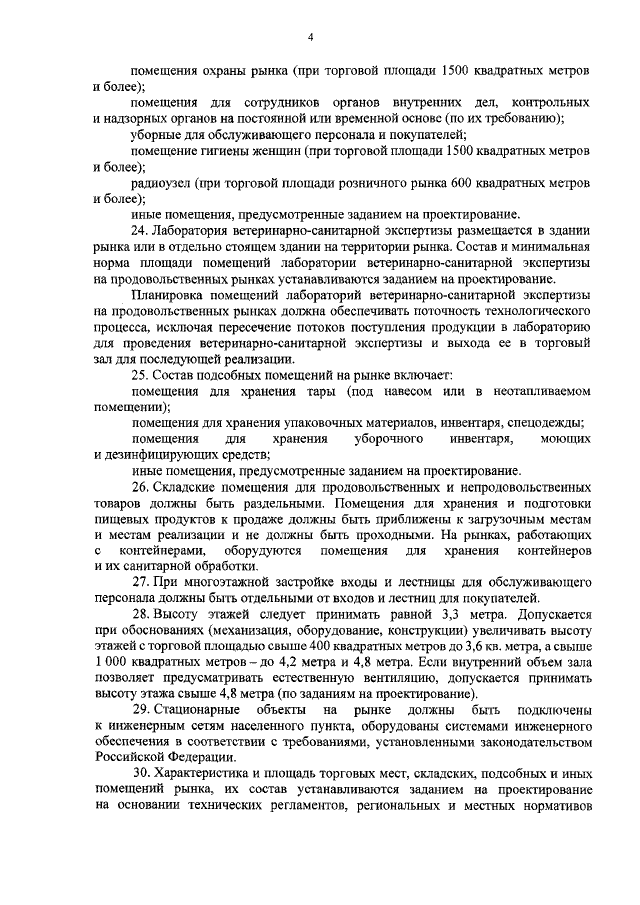 4

помещения охраны рынка (при торговой площади 1500 квадратных метров и более);

помещения для сотрудников органов внутренних дел, контрольных и надзорных органов на постоянной или временной основе (по их требованию);

уборные для обслуживающего персонала и покупателей;

помещение гигиены женщин (при торговой площади 1500 квадратных метров и более);

радиоузел (при торговой площади розничного рынка 600 квадратных метров и более);

иные помещения, предусмотренные заданием на проектирование.

24. Лаборатория ветеринарно-санитарной экспертизы размещается в здании рынка или в отдельно стоящем здании на территории рынка. Состав и минимальная норма площади помещений лаборатории ветеринарно-санитарной экспертизы на продовольственных рынках устанавливаются заданием на проектирование.

Планировка помещений лабораторий ветеринарно-санитарной экспертизы на продовольственных рынках должна обеспечивать поточность технологического процесса, исключая пересечение потоков поступления продукции в лабораторию для проведения ветеринарно-санитарной экспертизы и выхода ее в торговый зал для последующей реализации.

25. Состав подсобных помещений на рынке включает:

помещения для хранения тары (под навесом или в неотапливаемом помещении);

помещения для хранения упаковочных материалов, инвентаря, спецодежды;

помещения для хранения уборочного инвентаря, моющих и дезинфицирующих средств;

иные помещения, предусмотренные заданием на проектирование.

26. Складские помещения для продовольственных и непродовольственных товаров должны быть раздельными. Помещения для хранения и подготовки пищевых продуктов к продаже должны быть приближены к загрузочным местам и местам реализации и не должны быть проходными. На рынках, работающих с контейнерами, оборудуются помещения для хранения контейнеров и их санитарной обработки.

27. При многоэтажной застройке входы и лестницы для обслуживающего персонала должны быть отдельными от входов и лестниц для покупателей.

28. Высоту этажей следует принимать равной 3,3 метра. Допускается при обоснованиях (механизация, оборудование, конструкции) увеличивать высоту этажей с торговой площадью свыше 400 квадратных метров до 3,6 кв. метра, а свыше 1 000 квадратных метров – до 4,2 метра и 4,8 метра. Если внутренний объем зала позволяет предусматривать естественную вентиляцию, допускается принимать высоту этажа свыше 4,8 метра (по заданиям на проектирование).

29. Стационарные объекты на рынке должны быть подключены к инженерным сетям населенного пункта, оборудованы системами инженерного обеспечения в соответствии с требованиями, установленными законодательством Российской Федерации.

30. Характеристика и площадь торговых мест, складских, подсобных и иных помещений рынка, их состав устанавливаются заданием на проектирование на основании технических регламентов, региональных и местных нормативов